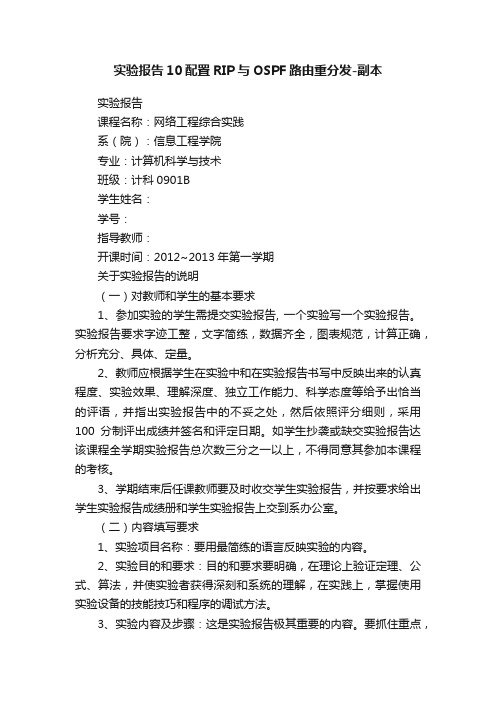 实验报告10配置RIP与OSPF路由重分发-副本

实验报告

课程名称：网络工程综合实践

系（院）：信息工程学院

专业：计算机科学与技术

班级：计科0901B

学生姓名：

学号：

指导教师：

开课时间：2012~2013年第一学期

关于实验报告的说明

（一）对教师和学生的基本要求

1、参加实验的学生需提交实验报告，一个实验写一个实验报告。实验报告要求字迹工整，文字简练，数据齐全，图表规范，计算正确，分析充分、具体、定量。

2、教师应根据学生在实验中和在实验报告书写中反映出来的认真程度、实验效果、理解深度、独立工作能力、科学态度等给予出恰当的评语，并指出实验报告中的不妥之处，然后依照评分细则，采用100 分制评出成绩并签名和评定日期。如学生抄袭或缺交实验报告达该课程全学期实验报告总次数三分之一以上，不得同意其参加本课程的考核。

3、学期结束后任课教师要及时收交学生实验报告，并按要求给出学生实验报告成绩册和学生实验报告上交到系办公室。

（二）内容填写要求

1、实验项目名称：要用最简练的语言反映实验的内容。

2、实验目的和要求：目的和要求要明确，在理论上验证定理、公式、算法，并使实验者获得深刻和系统的理解，在实践上，掌握使用实验设备的技能技巧和程序的调试方法。

3、实验内容及步骤：这是实验报告极其重要的内容。要抓住重点，